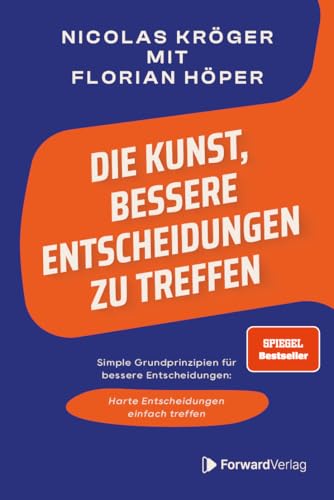 NICOLAS KRÖGER
MIT
FLORIAN HÖPER

DIE KUNST, BESSERE ENTSCHEIDUNGEN ZU TREFFEN

SPIEGEL Bestseller

Simple Grundprinzipien für bessere Entscheidungen:

Harte Entscheidungen einfach treffen

ForwardVerlag